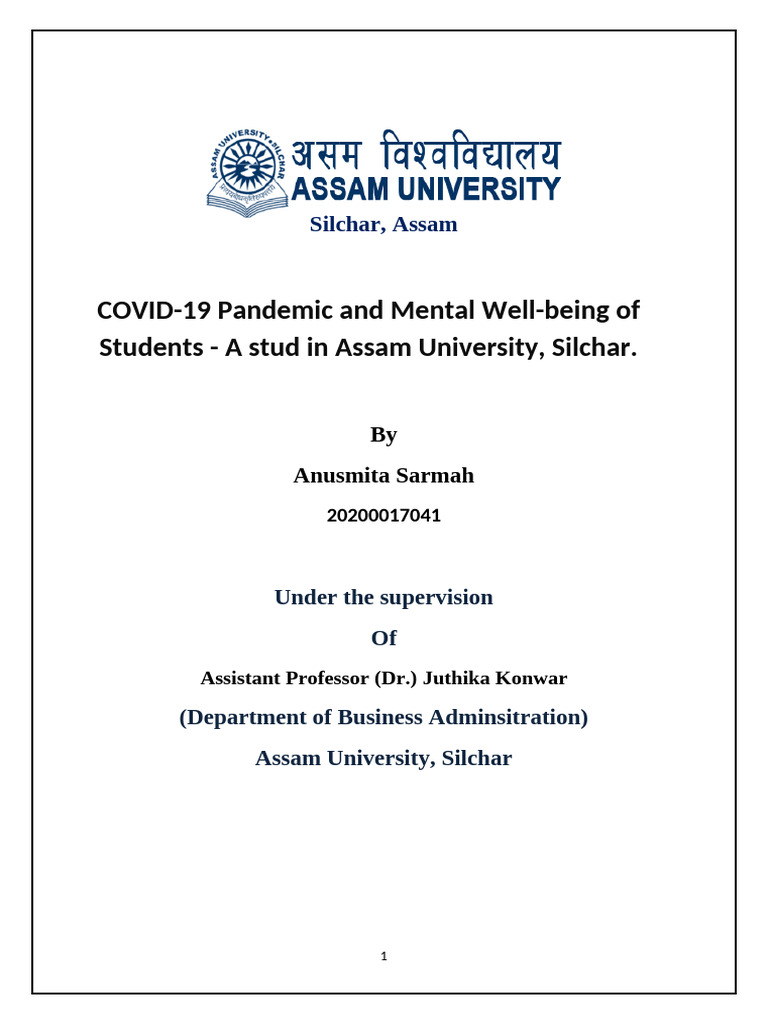 ASSAM UNIVERSITY SILCHAR

असम विश्वविद्यालय
ASSAM UNIVERSITY

Silchar, Assam

COVID-19 Pandemic and Mental Well-being of Students - A stud in Assam University, Silchar.

By

Anusmita Sarmah

20200017041

Under the supervision

Of

Assistant Professor (Dr.) Juthika Konwar

(Department of Business Adminsitration)

Assam University, Silchar

1